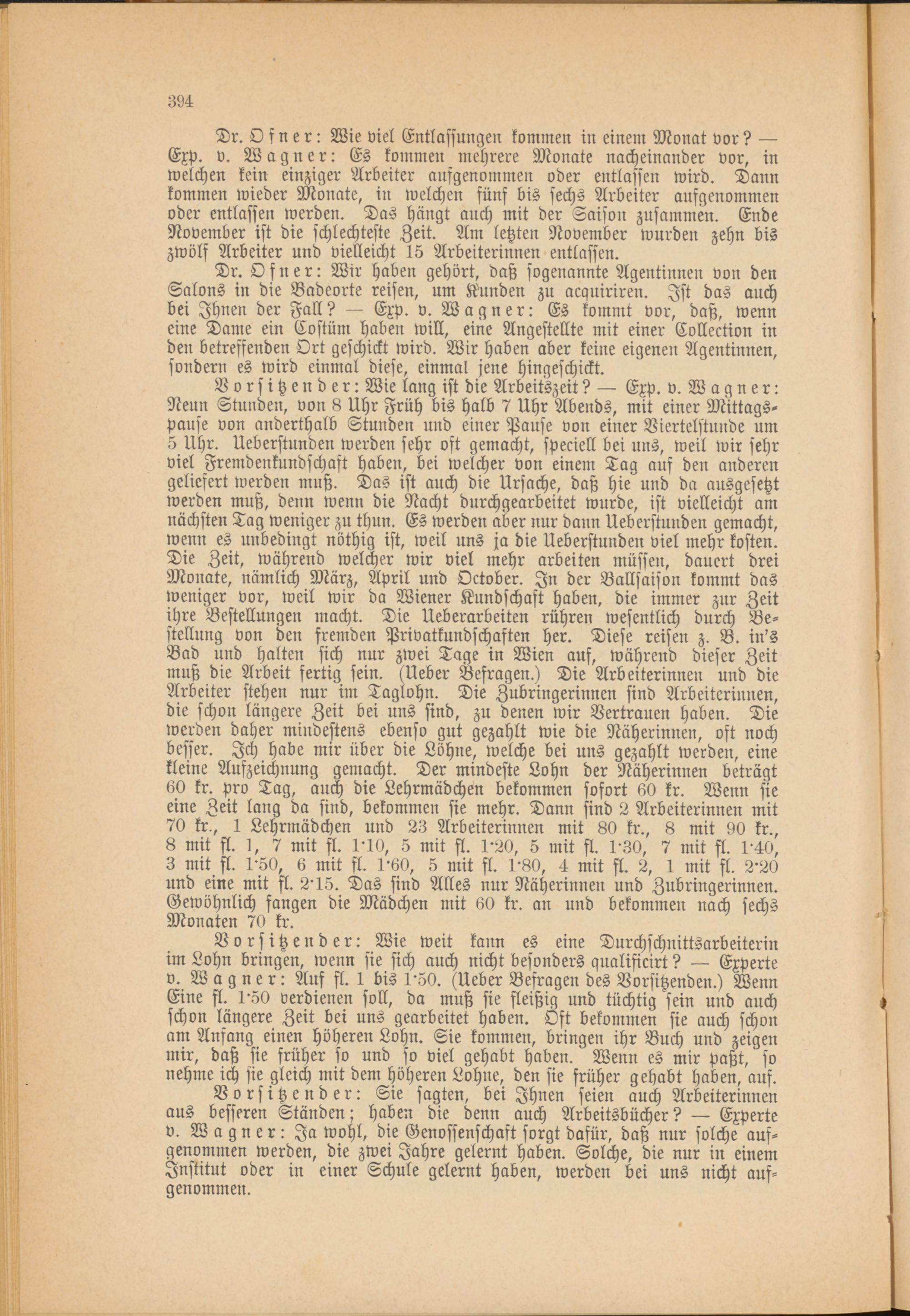 394

Dr. Ofner: Wie viel Entlassungen kommen in einem Monat vor? — Exp. v. Wagner: Es kommen mehrere Monate nacheinander vor, in welchen kein einziger Arbeiter aufgenommen oder entlassen wird. Dann kommen wieder Monate, in welchen fünf bis sechs Arbeiter aufgenommen oder entlassen werden. Das hängt auch mit der Saison zusammen. Ende November ist die schlechteste Zeit. Am letzten November wurden zehn bis zwölf Arbeiter und vielleicht 15 Arbeiterinnen entlassen.

Dr. Ofner: Wir haben gehört, daß sogenannte Agentinnen von den Salons in die Badeorte reisen, um Kunden zu acquiriren. Ist das auch bei Ihnen der Fall? — Exp. v. Wagner: Es kommt vor, daß, wenn eine Dame ein Costüm haben will, eine Angestellte mit einer Collection in den betreffenden Ort geschickt wird. Wir haben aber keine eigenen Agentinnen, sondern es wird einmal diese, einmal jene hingeschickt.

Vorsitzender: Wie lang ist die Arbeitszeit? — Exp. v. Wagner: Neun Stunden, von 8 Uhr Früh bis halb 7 Uhr Abends, mit einer Mittagspause von anderthalb Stunden und einer Pause von einer Viertelstunde um 5 Uhr. Ueberstunden werden sehr oft gemacht, speciell bei uns, weil wir sehr viel Fremdenkundschaft haben, bei welcher von einem Tag auf den anderen geliefert werden muß. Das ist auch die Ursache, daß hie und da ausgesetzt werden muß, denn wenn die Nacht durchgearbeitet wurde, ist vielleicht am nächsten Tag weniger zu thun. Es werden aber nur dann Ueberstunden gemacht, wenn es unbedingt nöthig ist, weil uns ja die Ueberstunden viel mehr kosten. Die Zeit, während welcher wir viel mehr arbeiten müssen, dauert drei Monate, nämlich März, April und October. In der Ballsaison kommt das weniger vor, weil wir da Wiener Kundschaft haben, die immer zur Zeit ihre Bestellungen macht. Die Ueberarbeiten rühren wesentlich durch Bestellung von den fremden Privatkundschaften her. Diese reisen z. B. in's Bad und halten sich nur zwei Tage in Wien auf, während dieser Zeit muß die Arbeit fertig sein. (Ueber Befragen.) Die Arbeiterinnen und die Arbeiter stehen nur im Taglohn. Die Zubringerinnen sind Arbeiterinnen, die schon längere Zeit bei uns sind, zu denen wir Vertrauen haben. Die werden daher mindestens ebenso gut gezahlt wie die Näherinnen, oft noch besser. Ich habe mir über die Löhne, welche bei uns gezahlt werden, eine kleine Aufzeichnung gemacht. Der mindeste Lohn der Näherinnen beträgt 60 kr. pro Tag, auch die Lehrmädchen bekommen sofort 60 kr. Wenn sie eine Zeit lang da sind, bekommen sie mehr. Dann sind 2 Arbeiterinnen mit 70 kr., 1 Lehrmädchen und 23 Arbeiterinnen mit 80 kr., 8 mit 90 kr., 8 mit fl. 1, 7 mit fl. 1·10, 5 mit fl. 1·20, 5 mit fl. 1·30, 7 mit fl. 1·40, 3 mit fl. 1·50, 6 mit fl. 1·60, 5 mit fl. 1·80, 4 mit fl. 2, 1 mit fl. 2·20 und eine mit fl. 2·15. Das sind Alles nur Näherinnen und Zubringerinnen. Gewöhnlich fangen die Mädchen mit 60 kr. an und bekommen nach sechs Monaten 70 kr.

Vorsitzender: Wie weit kann es eine Durchschnittsarbeiterin im Lohn bringen, wenn sie sich auch nicht besonders qualificirt? — Experte v. Wagner: Auf fl. 1 bis 1·50. (Ueber Befragen des Vorsitzenden.) Wenn Eine fl. 1·50 verdienen soll, da muß sie fleißig und tüchtig sein und auch schon längere Zeit bei uns gearbeitet haben. Oft bekommen sie auch schon am Anfang einen höheren Lohn. Sie kommen, bringen ihr Buch und zeigen mir, daß sie früher so und so viel gehabt haben. Wenn es mir paßt, so nehme ich sie gleich mit dem höheren Lohne, den sie früher gehabt haben, auf.

Vorsitzender: Sie sagten, bei Ihnen seien auch Arbeiterinnen aus besseren Ständen; haben die denn auch Arbeitsbücher? — Experte v. Wagner: Ja wohl, die Genossenschaft sorgt dafür, daß nur solche aufgenommen werden, die zwei Jahre gelernt haben. Solche, die nur in einem Institut oder in einer Schule gelernt haben, werden bei uns nicht aufgenommen.